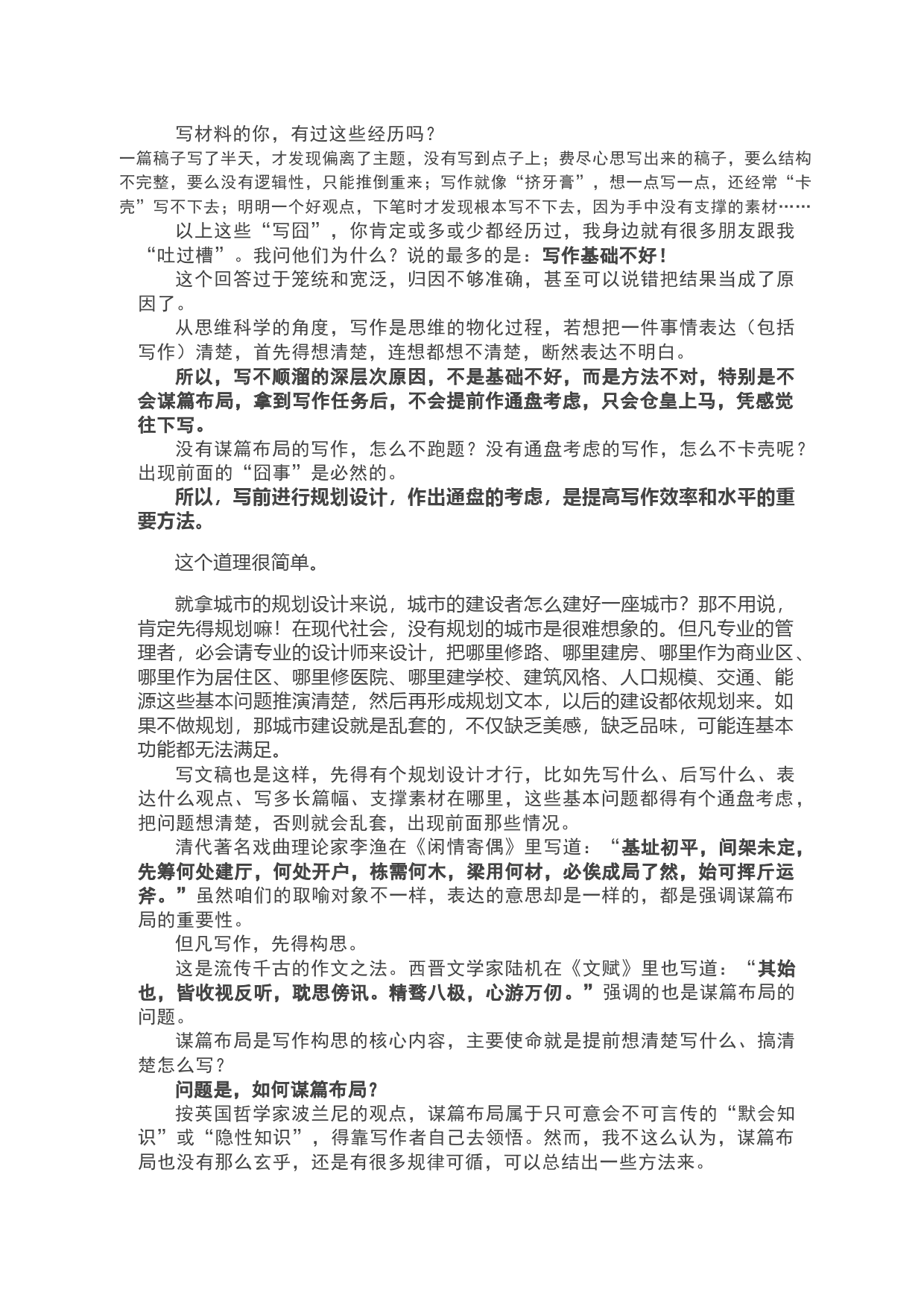 写材料的你，有过这些经历吗？

一篇稿子写了半天，才发现偏离了主题，没有写到点子上；费尽心思写出来的稿子，要么结构不完整，要么没有逻辑性，只能推倒重来；写作就像“挤牙膏”，想一点写一点，还经常“卡壳”写不下去；明明一个好观点，下笔时才发现根本写不下去，因为手中没有支撑的素材……

以上这些“写囧”，你肯定或多或少都经历过，我身边就有很多朋友跟我“吐过槽”。我问他们为什么？说的最多的是：写作基础不好！

这个回答过于笼统和宽泛，归因不够准确，甚至可以说错把结果当成了原因了。

从思维科学的角度，写作是思维的物化过程，若想把一件事情表达（包括写作）清楚，首先得想清楚，连想都想不清楚，断然表达不明白。

所以，写不顺溜的深层次原因，不是基础不好，而是方法不对，特别是不会谋篇布局，拿到写作任务后，不会提前作通盘考虑，只会仓皇上马，凭感觉往下写。

没有谋篇布局的写作，怎么不跑题？没有通盘考虑的写作，怎么不卡壳呢？出现前面的“囧事”是必然的。

所以，写前进行规划设计，作出通盘的考虑，是提高写作效率和水平的重要方法。

这个道理很简单。

就拿城市的规划设计来说，城市的建设者怎么建好一座城市？那不用说，肯定先得规划嘛！在现代社会，没有规划的城市是很难想象的。但凡专业的管理者，必会请专业的设计师来设计，把哪里修路、哪里建房、哪里作为商业区、哪里作为居住区、哪里修医院、哪里建学校、建筑风格、人口规模、交通、能源这些基本问题推演清楚，然后再形成规划文本，以后的建设都依规划来。如果不做规划，那城市建设就是乱套的，不仅缺乏美感，缺乏品味，可能连基本功能都无法满足。

写文稿也是这样，先得有个规划设计才行，比如先写什么、后写什么、表达什么观点、写多长篇幅、支撑素材在哪里，这些基本问题都得有个通盘考虑，把问题想清楚，否则就会乱套，出现前面那些情况。

清代著名戏曲理论家李渔在《闲情寄偶》里写道：“基址初平，间架未定，先筹何处建厅，何处开户，栋需何木，梁用何材，必俟成局了然，始可挥斤运斧。”虽然咱们的取喻对象不一样，表达的意思却是一样的，都是强调谋篇布局的重要性。

但凡写作，先得构思。

这是流传千古的作文之法。西晋文学家陆机在《文赋》里也写道：“其始也，皆收视反听，耽思傍讯。精骛八极，心游万仞。”强调的也是谋篇布局的问题。

谋篇布局是写作构思的核心内容，主要使命就是提前想清楚写什么、搞清楚怎么写？

问题是，如何谋篇布局？

按英国哲学家波兰尼的观点，谋篇布局属于只可意会不可言传的“默会知识”或“隐性知识”，得靠写作者自己去领悟。然而，我不这么认为，谋篇布局也没有那么玄乎，还是有很多规律可循，可以总结出一些方法来。